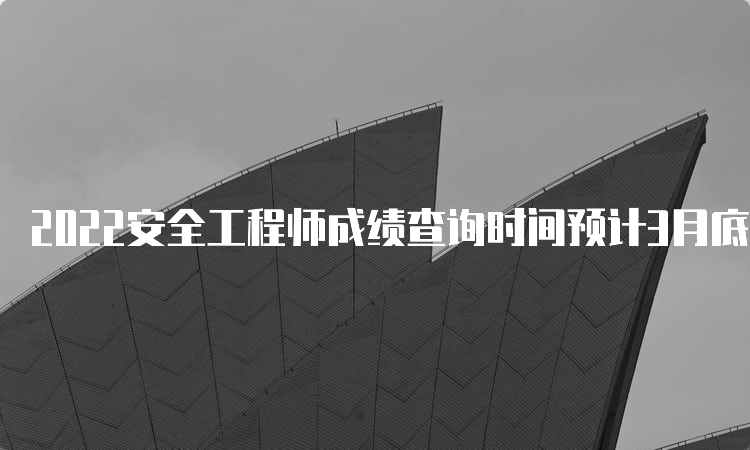 2022安全工程师成绩查询时间预计3月底